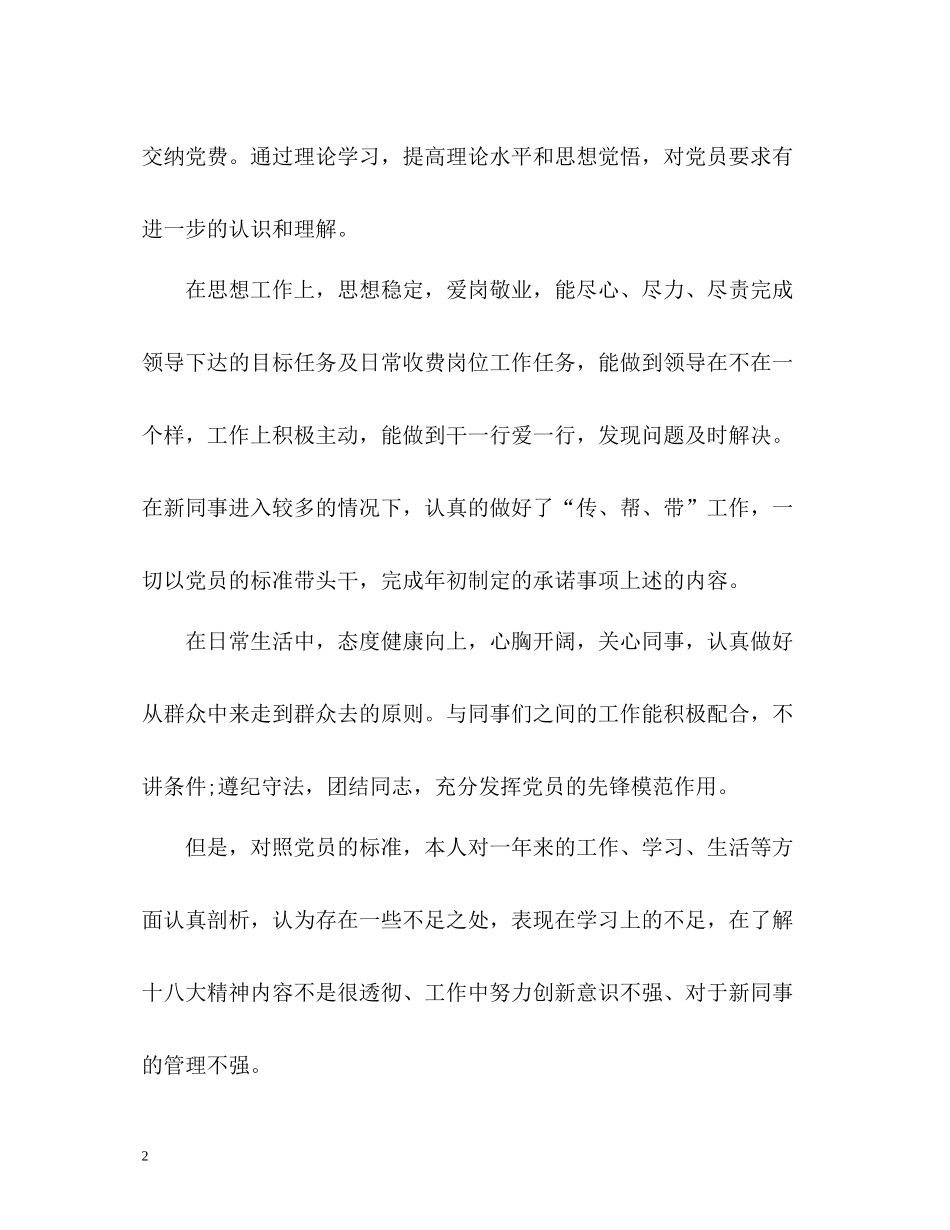 交纳党费。通过理论学习，提高理论水平和思想觉悟，对党员要求有进一步的认识和理解。

在思想工作上，思想稳定，爱岗敬业，能尽心、尽力、尽责完成领导下达的目标任务及日常收费岗位工作任务，能做到领导在不在一个样，工作上积极主动，能做到干一行爱一行，发现问题及时解决。在新同事进入较多的情况下，认真的做好了“传、帮、带”工作，一切以党员的标准带头干，完成年初制定的承诺事项上述的内容。

在日常生活中，态度健康向上，心胸开阔，关心同事，认真做好从群众中来走到群众去的原则。与同事们之间的工作能积极配合，不讲条件;遵纪守法，团结同志，充分发挥党员的先锋模范作用。

但是，对照党员的标准，本人对一年来的工作、学习、生活等方面认真剖析，认为存在一些不足之处，表现在学习上的不足，在了解十八大精神内容不是很透彻、工作中努力创新意识不强、对于新同事的管理不强。

2